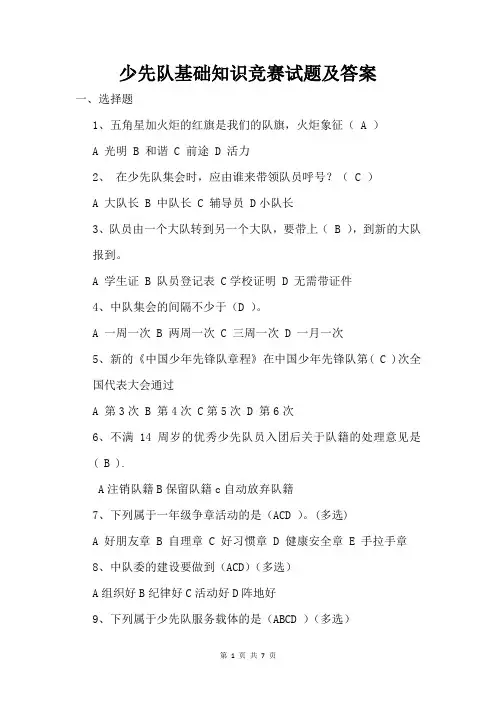 少先队基础知识竞赛试题及答案

一、选择题

1、五角星加火炬的红旗是我们的队旗，火炬象征（ A ）

A 光明 B 和谐 C 前途 D 活力

2、 在少先队集会时，应由谁来带领队员呼号？（ C ）

A 大队长 B 中队长 C 辅导员 D 小队长

3、队员由一个大队转到另一个大队，要带上（ B ），到新的大队报到。

A 学生证 B 队员登记表 C 学校证明 D 无需带证件

4、中队集会的间隔不少于（D ）。

A 一周一次 B 两周一次 C 三周一次 D 一月一次

5、新的《中国少年先锋队章程》在中国少年先锋队第（ C ）次全国代表大会通过

A 第 3 次 B 第 4 次 C 第 5 次 D 第 6 次

6、不满 14 周岁的优秀少先队员入团后关于队籍的处理意见是（ B ）.

A 注销队籍 B 保留队籍 c 自动放弃队籍

7、下列属于一年级争章活动的是（ACD ）。(多选)

A 好朋友章 B 自理章 C 好习惯章 D 健康安全章 E 手拉手章

8、中队委的建设要做到（ACD）(多选)

A 组织好 B 纪律好 C 活动好 D 阵地好

9、下列属于少先队服务载体的是（ABCD ）(多选)

第 1 页 共 7 页